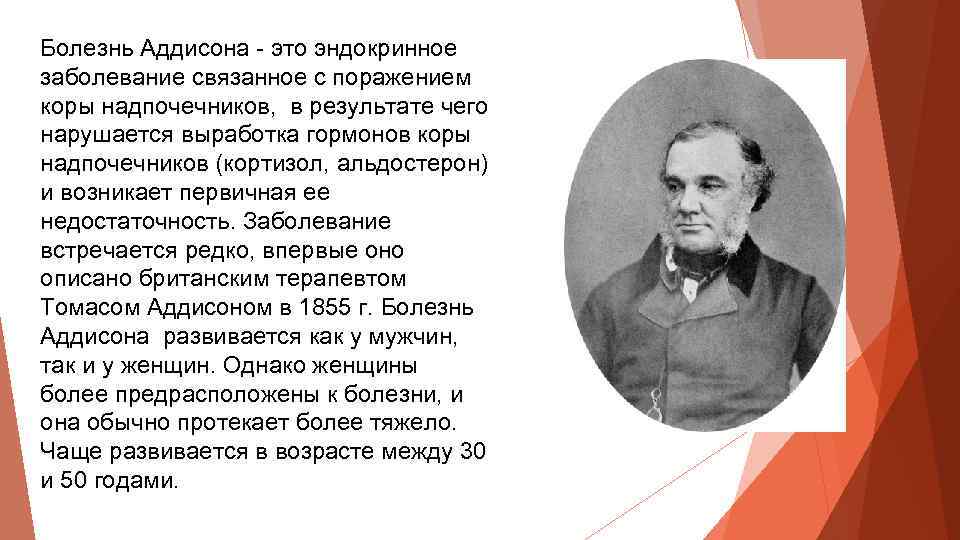 Болезнь Аддисона - это эндокринное заболевание связанное с поражением коры надпочечников, в результате чего нарушается выработка гормонов коры надпочечников (кортизол, альдостерон) и возникает первичная ее недостаточность. Заболевание встречается редко, впервые оно описано британским терапевтом Томасом Аддисоном в 1855 г. Болезнь Аддисона развивается как у мужчин, так и у женщин. Однако женщины более предрасположены к болезни, и она обычно протекает более тяжело. Чаще развивается в возрасте между 30 и 50 годами.